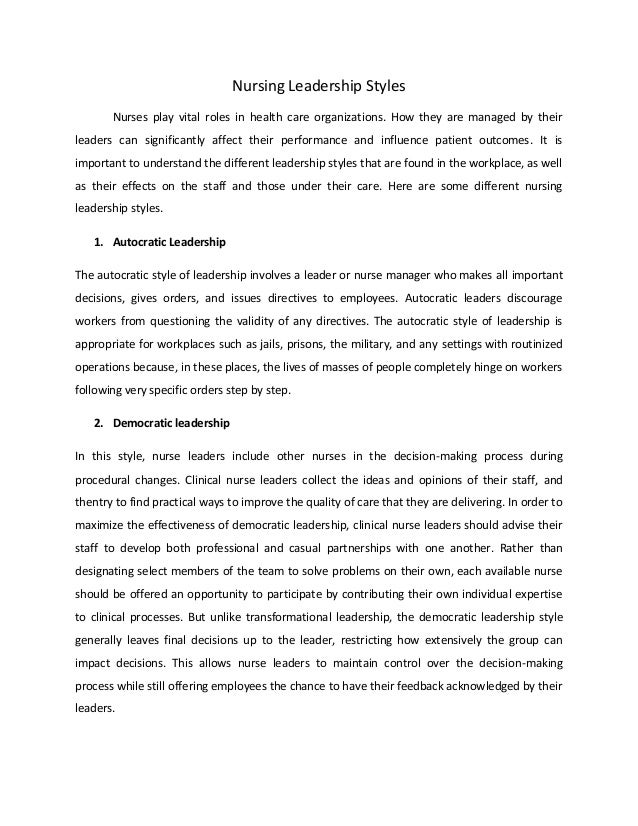 Nursing Leadership Styles

Nurses play vital roles in health care organizations. How they are managed by their leaders can significantly affect their performance and influence patient outcomes. It is important to understand the different leadership styles that are found in the workplace, as well as their effects on the staff and those under their care. Here are some different nursing leadership styles.

1. Autocratic Leadership

The autocratic style of leadership involves a leader or nurse manager who makes all important decisions, gives orders, and issues directives to employees. Autocratic leaders discourage workers from questioning the validity of any directives. The autocratic style of leadership is appropriate for workplaces such as jails, prisons, the military, and any settings with routinized operations because, in these places, the lives of masses of people completely hinge on workers following very specific orders step by step.

2. Democratic leadership

In this style, nurse leaders include other nurses in the decision-making process during procedural changes. Clinical nurse leaders collect the ideas and opinions of their staff, and thentry to find practical ways to improve the quality of care that they are delivering. In order to maximize the effectiveness of democratic leadership, clinical nurse leaders should advise their staff to develop both professional and casual partnerships with one another. Rather than designating select members of the team to solve problems on their own, each available nurse should be offered an opportunity to participate by contributing their own individual expertise to clinical processes. But unlike transformational leadership, the democratic leadership style generally leaves final decisions up to the leader, restricting how extensively the group can impact decisions. This allows nurse leaders to maintain control over the decision-making process while still offering employees the chance to have their feedback acknowledged by their leaders.